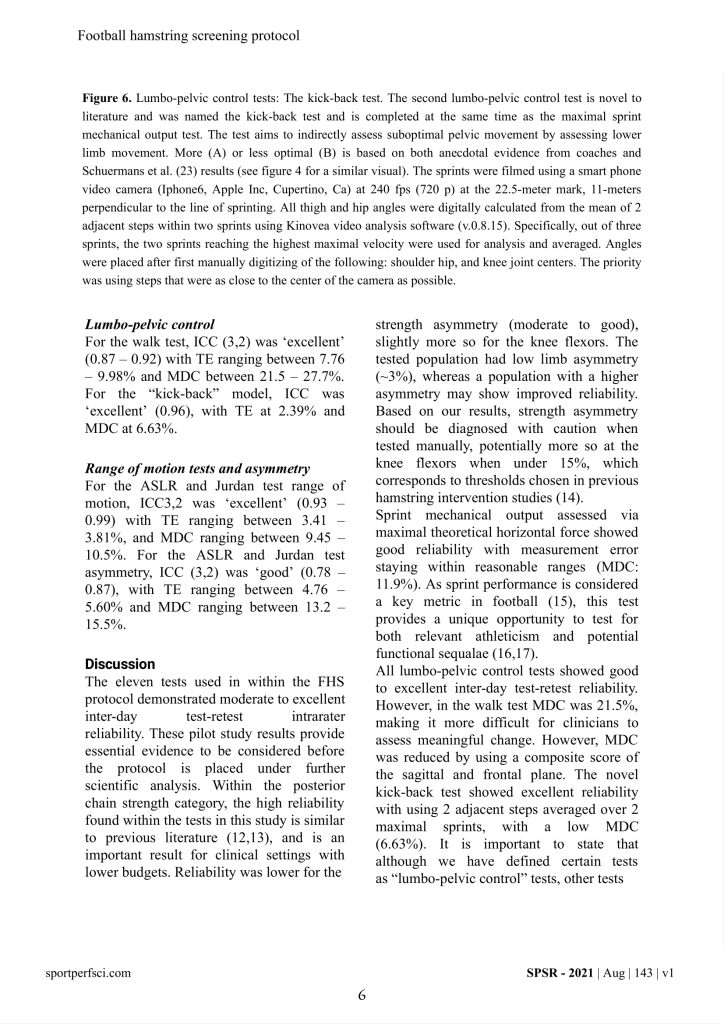 Football hamstring screening protocol

**Figure 6.** Lumbo-pelvic control tests: The kick-back test. The second lumbo-pelvic control test is novel to literature and was named the kick-back test and is completed at the same time as the maximal sprint mechanical output test. The test aims to indirectly assess suboptimal pelvic movement by assessing lower limb movement. More (A) or less optimal (B) is based on both anecdotal evidence from coaches and Schuermans et al. (23) results (see figure 4 for a similar visual). The sprints were filmed using a smart phone video camera (Iphone6, Apple Inc, Cupertino, Ca) at 240 fps (720 p) at the 22.5-meter mark, 11-meters perpendicular to the line of sprinting. All thigh and hip angles were digitally calculated from the mean of 2 adjacent steps within two sprints using Kinovea video analysis software (v.0.8.15). Specifically, out of three sprints, the two sprints reaching the highest maximal velocity were used for analysis and averaged. Angles were placed after first manually digitizing of the following: shoulder hip, and knee joint centers. The priority was using steps that were as close to the center of the camera as possible.

***Lumbo-pelvic control***
For the walk test, ICC (3,2) was 'excellent' (0.87 – 0.92) with TE ranging between 7.76 – 9.98% and MDC between 21.5 – 27.7%. For the "kick-back" model, ICC was 'excellent' (0.96), with TE at 2.39% and MDC at 6.63%.

***Range of motion tests and asymmetry***
For the ASLR and Jurdan test range of motion, ICC3,2 was 'excellent' (0.93 – 0.99) with TE ranging between 3.41 – 3.81%, and MDC ranging between 9.45 – 10.5%. For the ASLR and Jurdan test asymmetry, ICC (3,2) was 'good' (0.78 – 0.87), with TE ranging between 4.76 – 5.60% and MDC ranging between 13.2 – 15.5%.

**Discussion**
The eleven tests used in within the FHS protocol demonstrated moderate to excellent inter-day test-retest intrarater reliability. These pilot study results provide essential evidence to be considered before the protocol is placed under further scientific analysis. Within the posterior chain strength category, the high reliability found within the tests in this study is similar to previous literature (12,13), and is an important result for clinical settings with lower budgets. Reliability was lower for the strength asymmetry (moderate to good), slightly more so for the knee flexors. The tested population had low limb asymmetry (~3%), whereas a population with a higher asymmetry may show improved reliability. Based on our results, strength asymmetry should be diagnosed with caution when tested manually, potentially more so at the knee flexors when under 15%, which corresponds to thresholds chosen in previous hamstring intervention studies (14).
Sprint mechanical output assessed via maximal theoretical horizontal force showed good reliability with measurement error staying within reasonable ranges (MDC: 11.9%). As sprint performance is considered a key metric in football (15), this test provides a unique opportunity to test for both relevant athleticism and potential functional sequalae (16,17).
All lumbo-pelvic control tests showed good to excellent inter-day test-retest reliability. However, in the walk test MDC was 21.5%, making it more difficult for clinicians to assess meaningful change. However, MDC was reduced by using a composite score of the sagittal and frontal plane. The novel kick-back test showed excellent reliability with using 2 adjacent steps averaged over 2 maximal sprints, with a low MDC (6.63%). It is important to state that although we have defined certain tests as "lumbo-pelvic control" tests, other tests

sportperfsci.com

**SPSR - 2021** | Aug | 143 | v1

6